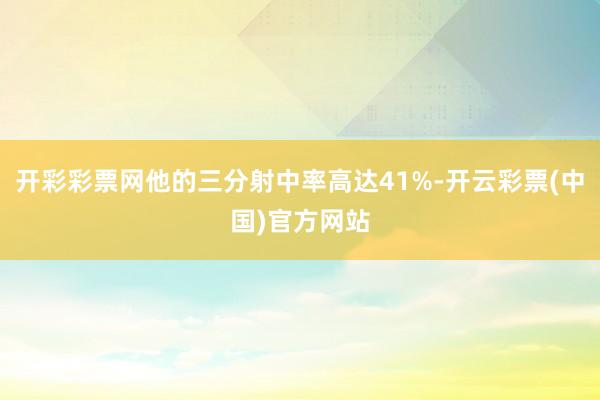 开彩彩票网他的三分射中率高达41%-开云彩票(中国)官方网站